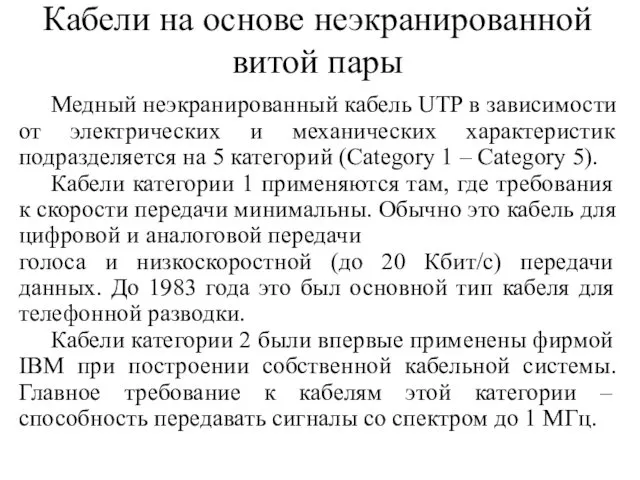 Кабели на основе неэкранированной витой пары

Медный неэкранированный кабель UTP в зависимости от электрических и механических характеристик подразделяется на 5 категорий (Category 1 – Category 5).

Кабели категории 1 применяются там, где требования к скорости передачи минимальны. Обычно это кабель для цифровой и аналоговой передачи
голоса и низкоскоростной (до 20 Кбит/с) передачи данных. До 1983 года это был основной тип кабеля для телефонной разводки.

Кабели категории 2 были впервые применены фирмой IBM при построении собственной кабельной системы. Главное требование к кабелям этой категории – способность передавать сигналы со спектром до 1 МГц.